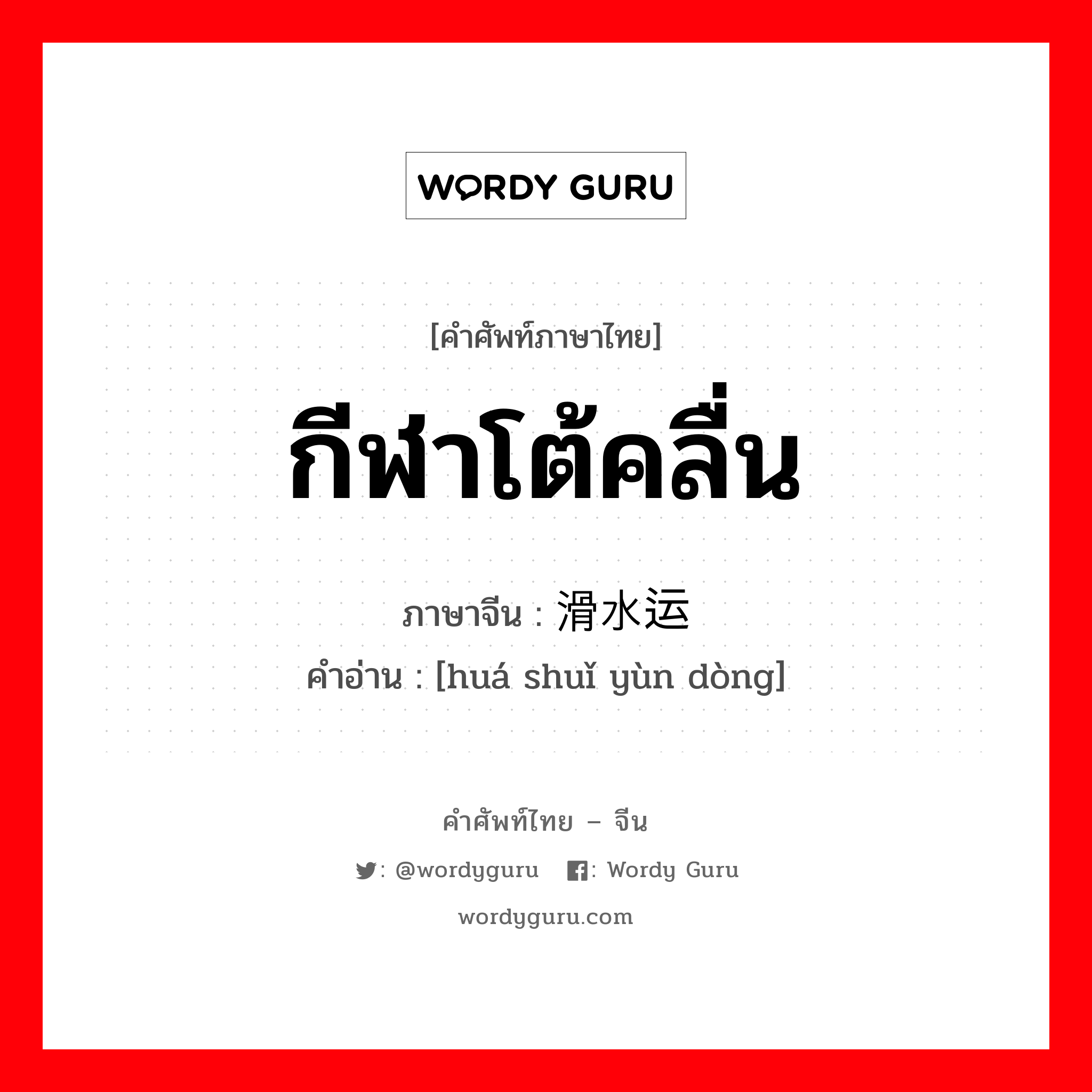 WORDY GURU

[คำศัพท์ภาษาไทย]

กีฬาโต้คลื่น

ภาษาจีน : 滑水运

คำอ่าน : [huá shuǐ yùn dòng]

คำศัพท์ไทย – จีน

: @wordyguru : Wordy Guru

wordyguru.com